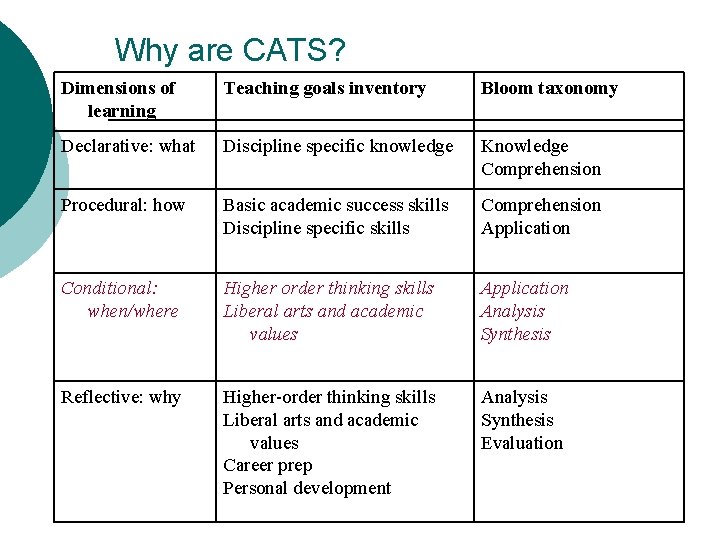 Why are CATS?

| Dimensions of learning | Teaching goals inventory | Bloom taxonomy |
|---|---|---|
| Declarative: what | Discipline specific knowledge | Knowledge Comprehension |
| Procedural: how | Basic academic success skills Discipline specific skills | Comprehension Application |
| Conditional: when/where | Higher order thinking skills Liberal arts and academic values | Application Analysis Synthesis |
| Reflective: why | Higher-order thinking skills Liberal arts and academic values Career prep Personal development | Analysis Synthesis Evaluation |